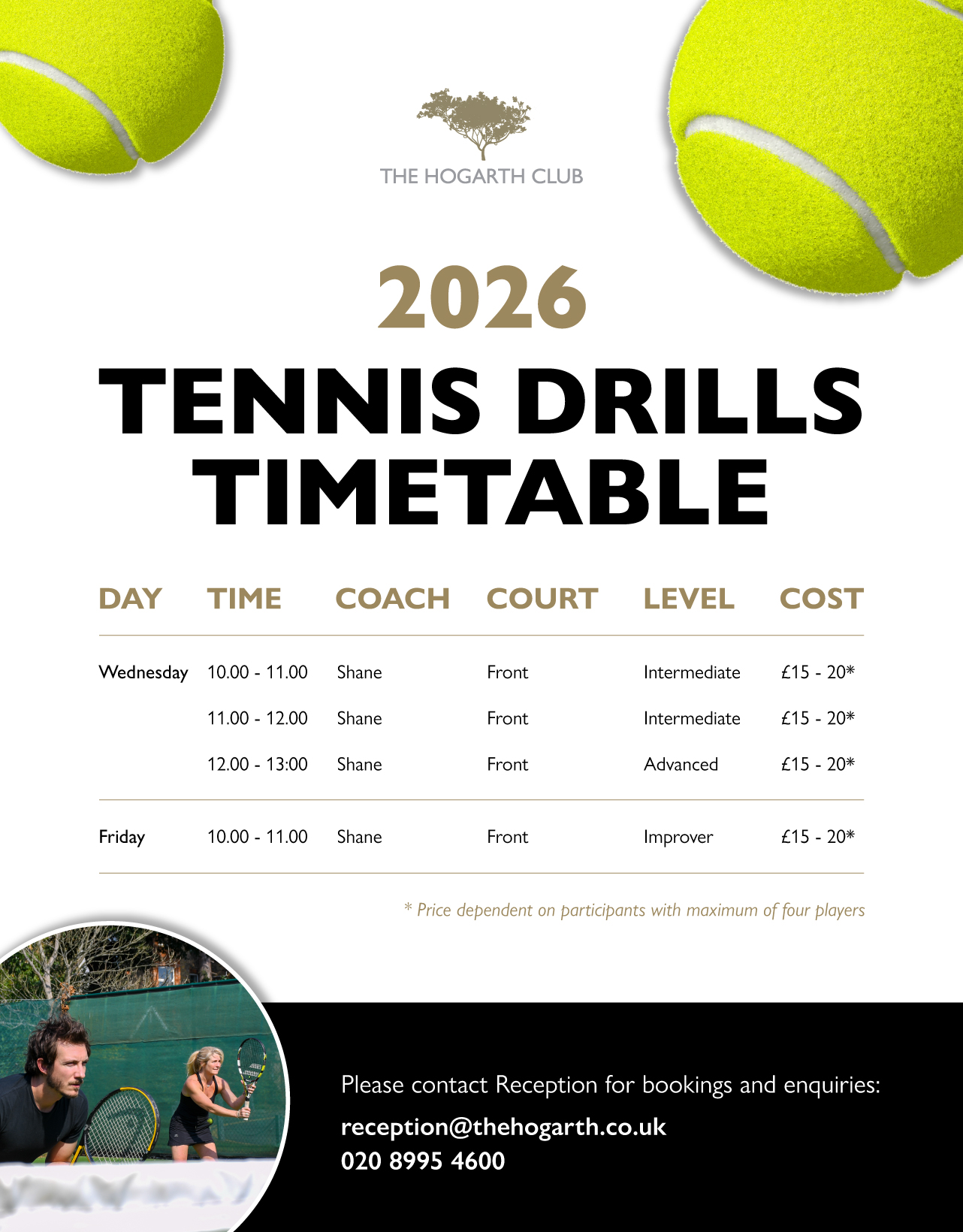 THE HOGARTH CLUB

2026

TENNIS DRILLS TIMETABLE

| DAY | TIME | COACH | COURT | LEVEL | COST |
|---|---|---|---|---|---|
| Wednesday | 10.00 - 11.00 | Shane | Front | Intermediate | £15 - 20* |
| | 11.00 - 12.00 | Shane | Front | Intermediate | £15 - 20* |
| | 12.00 - 13:00 | Shane | Front | Advanced | £15 - 20* |
| Friday | 10.00 - 11.00 | Shane | Front | Improver | £15 - 20* |

* Price dependent on participants with maximum of four players

Please contact Reception for bookings and enquiries:

reception@thehogarth.co.uk
020 8995 4600